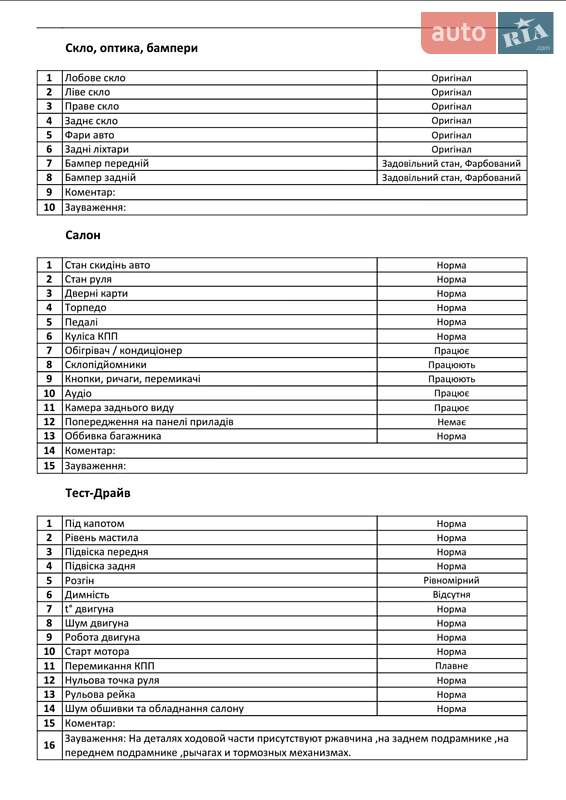 auto RIA .com

Скло, оптика, бампери

| 1 | Лобове скло | Оригінал |
|---|---|---|
| 2 | Ліве скло | Оригінал |
| 3 | Праве скло | Оригінал |
| 4 | Заднє скло | Оригінал |
| 5 | Фари авто | Оригінал |
| 6 | Задні ліхтари | Оригінал |
| 7 | Бампер передній | Задовільний стан, Фарбований |
| 8 | Бампер задній | Задовільний стан, Фарбований |
| 9 | Коментар: | |
| 10 | Зауваження: | |

Салон

| 1 | Стан скидінь авто | Норма |
|---|---|---|
| 2 | Стан руля | Норма |
| 3 | Дверні карти | Норма |
| 4 | Торпедо | Норма |
| 5 | Педалі | Норма |
| 6 | Куліса КПП | Норма |
| 7 | Обігрівач / кондиціонер | Працює |
| 8 | Склопідйомники | Працюють |
| 9 | Кнопки, ричаги, перемикачі | Працюють |
| 10 | Аудіо | Працює |
| 11 | Камера заднього виду | Працює |
| 12 | Попередження на панелі приладів | Немає |
| 13 | Оббивка багажника | Норма |
| 14 | Коментар: | |
| 15 | Зауваження: | |

Тест-Драйв

| 1 | Під капотом | Норма |
|---|---|---|
| 2 | Рівень мастила | Норма |
| 3 | Підвіска передня | Норма |
| 4 | Підвіска задня | Норма |
| 5 | Розгін | Рівномірний |
| 6 | Димність | Відсутня |
| 7 | t° двигуна | Норма |
| 8 | Шум двигуна | Норма |
| 9 | Робота двигуна | Норма |
| 10 | Старт мотора | Норма |
| 11 | Перемикання КПП | Плавне |
| 12 | Нульова точка руля | Норма |
| 13 | Рульова рейка | Норма |
| 14 | Шум обшивки та обладнання салону | Норма |
| 15 | Коментар: | |
| 16 | Зауваження: На деталях ходовой части присутствуют ржавчина ,на заднем подрамнике ,на переднем подрамнике ,рычагах и тормозных механизмах. | |